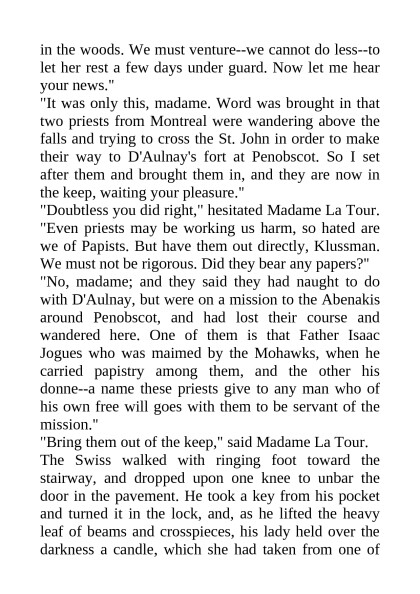 in the woods. We must venture--we cannot do less--to let her rest a few days under guard. Now let me hear your news."

"It was only this, madame. Word was brought in that two priests from Montreal were wandering above the falls and trying to cross the St. John in order to make their way to D'Aulnay's fort at Penobscot. So I set after them and brought them in, and they are now in the keep, waiting your pleasure."

"Doubtless you did right," hesitated Madame La Tour. "Even priests may be working us harm, so hated are we of Papists. But have them out directly, Klussman. We must not be rigorous. Did they bear any papers?"

"No, madame; and they said they had naught to do with D'Aulnay, but were on a mission to the Abenakis around Penobscot, and had lost their course and wandered here. One of them is that Father Isaac Jogues who was maimed by the Mohawks, when he carried papistry among them, and the other his donne--a name these priests give to any man who of his own free will goes with them to be servant of the mission."

"Bring them out of the keep," said Madame La Tour.

The Swiss walked with ringing foot toward the stairway, and dropped upon one knee to unbar the door in the pavement. He took a key from his pocket and turned it in the lock, and, as he lifted the heavy leaf of beams and crosspieces, his lady held over the darkness a candle, which she had taken from one of